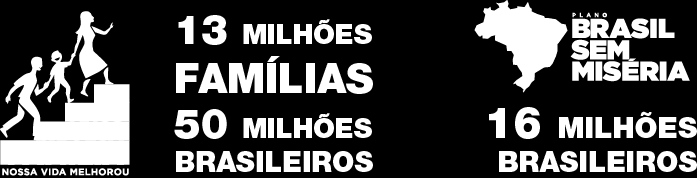 NOSSA VIDA MELHOROU

13 MILHÕES
FAMÍLIAS
50 MILHÕES
BRASILEIROS

PLANO
BRASIL
SEM
MISÉRIA

16 MILHÕES
BRASILEIROS